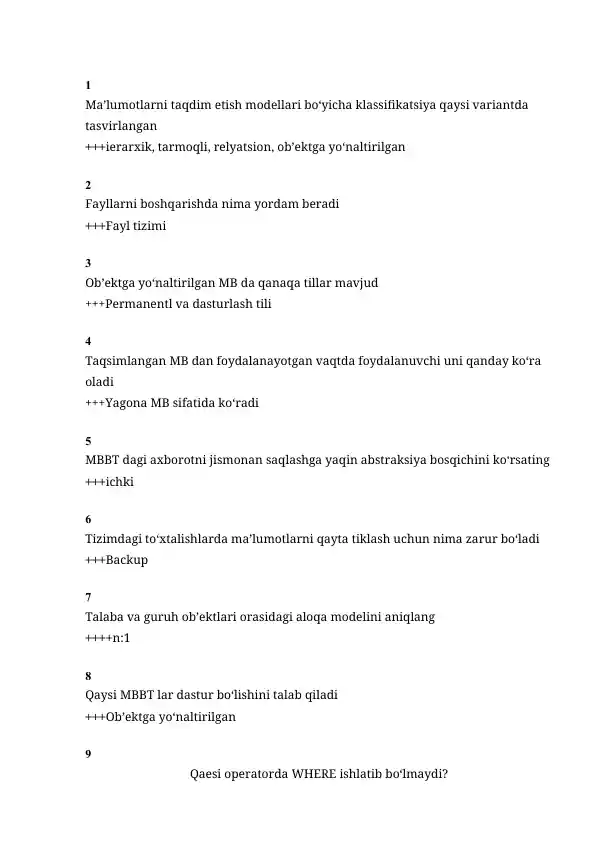 1
Ma’lumotlarni taqdim etish modellari bo‘yicha klassifikatsiya qaysi variantda tasvirlangan
+++ierarxik, tarmoqli, relyatsion, ob’ektga yo‘naltirilgan

2
Fayllarni boshqarishda nima yordam beradi
+++Fayl tizimi

3
Ob’ektga yo‘naltirilgan MB da qanaqa tillar mavjud
+++Permanentl va dasturlash tili

4
Taqsimlangan MB dan foydalanayotgan vaqtda foydalanuvchi uni qanday ko‘ra oladi
+++Yagona MB sifatida ko‘radi

5
MBBT dagi axborotni jismonan saqlashga yaqin abstraksiya bosqichini ko‘rsating
+++ichki

6
Tizimdagi to‘xtalishlarda ma’lumotlarni qayta tiklash uchun nima zarur bo‘ladi
+++Backup

7
Talaba va guruh ob’ektlari orasidagi aloqa modelini aniqlang
++++n:1

8
Qaysi MBBT lar dastur bo‘lishini talab qiladi
+++Ob’ektga yo‘naltirilgan

9
Qaesi operatorda WHERE ishlatib bo‘lmaydi?